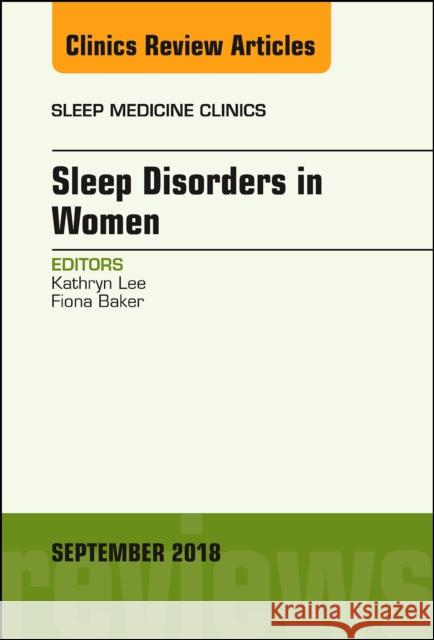 Clinics Review Articles

SLEEP MEDICINE CLINICS

Sleep Disorders in Women

EDITORS
Kathryn Lee
Fiona Baker

SEPTEMBER 2018

reviews